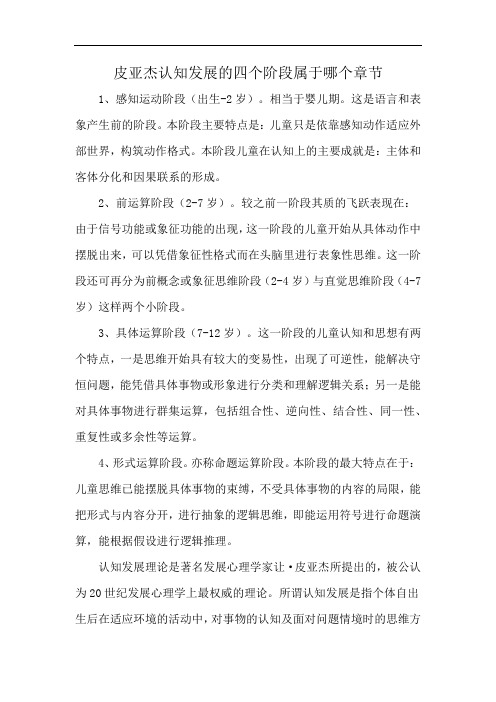 皮亚杰认知发展的四个阶段属于哪个章节

1、感知运动阶段（出生-2岁）。相当于婴儿期。这是语言和表象产生前的阶段。本阶段主要特点是：儿童只是依靠感知动作适应外部世界，构筑动作格式。本阶段儿童在认知上的主要成就是：主体和客体分化和因果联系的形成。

2、前运算阶段（2-7岁）。较之前一阶段其质的飞跃表现在：由于信号功能或象征功能的出现，这一阶段的儿童开始从具体动作中摆脱出来，可以凭借象征性格式而在头脑里进行表象性思维。这一阶段还可再分为前概念或象征思维阶段（2-4岁）与直觉思维阶段（4-7岁）这样两个小阶段。

3、具体运算阶段（7-12岁）。这一阶段的儿童认知和思想有两个特点，一是思维开始具有较大的变易性，出现了可逆性，能解决守恒问题，能凭借具体事物或形象进行分类和理解逻辑关系；另一是能对具体事物进行群集运算，包括组合性、逆向性、结合性、同一性、重复性或多余性等运算。

4、形式运算阶段。亦称命题运算阶段。本阶段的最大特点在于：儿童思维已能摆脱具体事物的束缚，不受具体事物的内容的局限，能把形式与内容分开，进行抽象的逻辑思维，即能运用符号进行命题演算，能根据假设进行逻辑推理。

认知发展理论是著名发展心理学家让·皮亚杰所提出的，被公认为20世纪发展心理学上最权威的理论。所谓认知发展是指个体自出生后在适应环境的活动中，对事物的认知及面对问题情境时的思维方